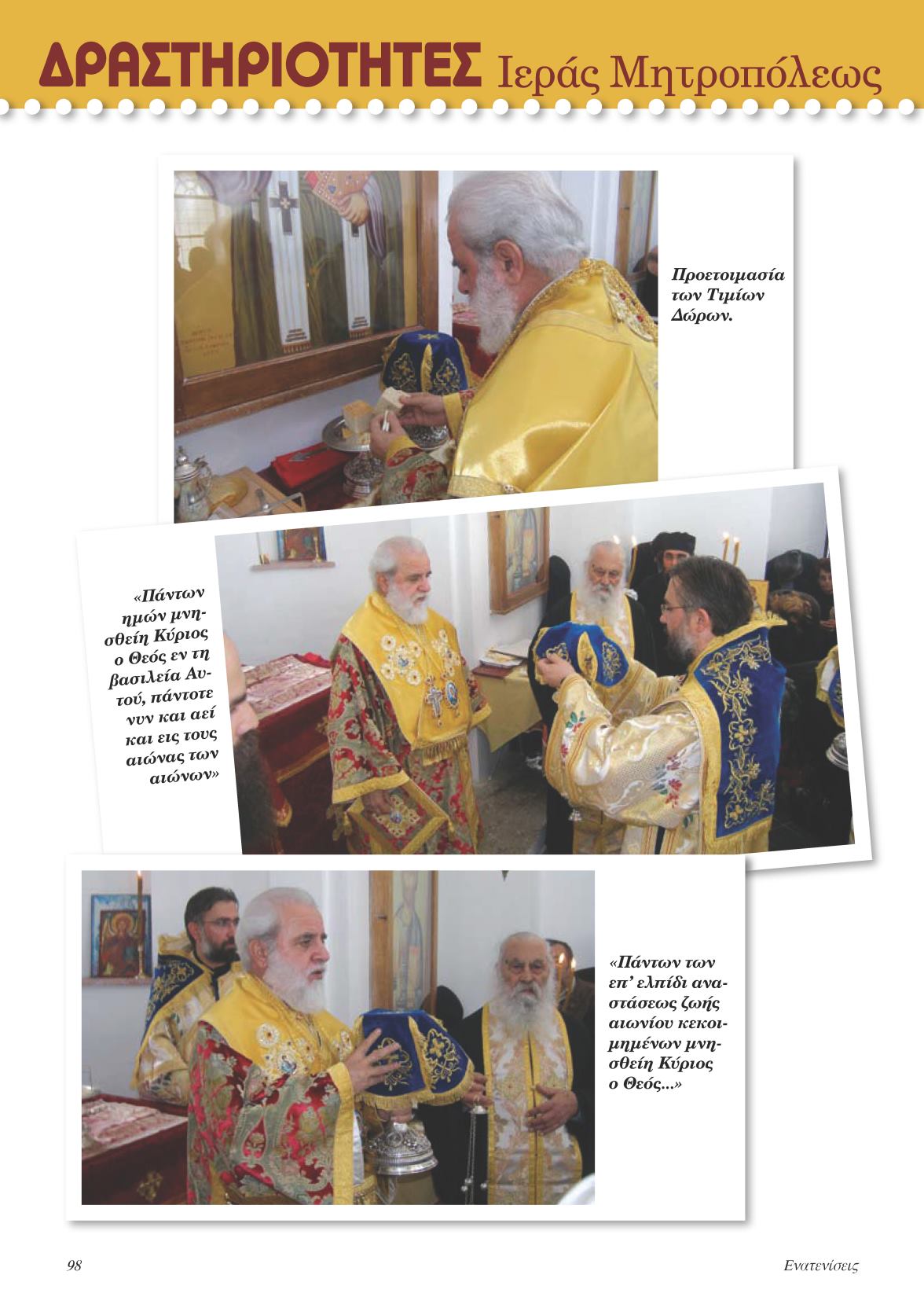 ΔΡΑΣΤΗΡΙΟΤΗΤΕΣ Ιεράς Μητροπόλεως

Προετοιμασία των Τιμίων Δώρων.

«Πάντων ημών μνησθείη Κύριος ο Θεός εν τη βασιλεία Αυτού, πάντοτε νυν και αεί και εις τους αιώνας των αιώνων»

«Πάντων των επ' ελπίδι αναστάσεως ζωής αιωνίου κεκοιμημένων μνησθείη Κύριος ο Θεός...»

98

Ενατενίσεις